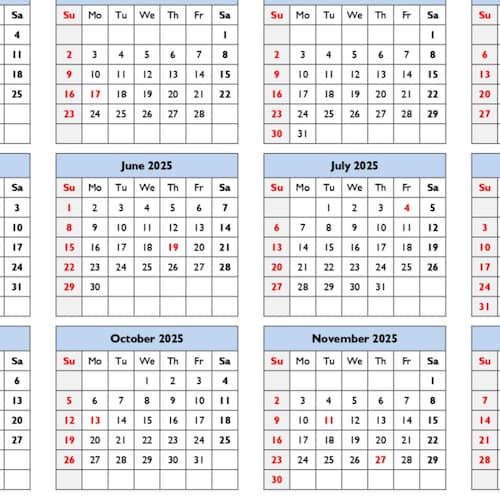 | Sa |
|---|
| 4 |
| 11 |
| 18 |
| 25 |
| |
| |

| Su | Mo | Tu | We | Th | Fr | Sa |
|---|---|---|---|---|---|---|
| | | | | | | 1 |
| 2 | 3 | 4 | 5 | 6 | 7 | 8 |
| 9 | 10 | 11 | 12 | 13 | 14 | 15 |
| 16 | 17 | 18 | 19 | 20 | 21 | 22 |
| 23 | 24 | 25 | 26 | 27 | 28 | |
| | | | | | | |

| Su | Mo | Tu | We | Th | Fr | Sa |
|---|---|---|---|---|---|---|
| | | | | | | 1 |
| 2 | 3 | 4 | 5 | 6 | 7 | 8 |
| 9 | 10 | 11 | 12 | 13 | 14 | 15 |
| 16 | 17 | 18 | 19 | 20 | 21 | 22 |
| 23 | 24 | 25 | 26 | 27 | 28 | 29 |
| 30 | 31 | | | | | |

| Su |
|---|
| |
| 6 |
| 13 |
| 20 |
| 27 |
| |

| Sa |
|---|
| 3 |
| 10 |
| 17 |
| 24 |
| 31 |
| |

June 2025

| Su | Mo | Tu | We | Th | Fr | Sa |
|---|---|---|---|---|---|---|
| 1 | 2 | 3 | 4 | 5 | 6 | 7 |
| 8 | 9 | 10 | 11 | 12 | 13 | 14 |
| 15 | 16 | 17 | 18 | 19 | 20 | 21 |
| 22 | 23 | 24 | 25 | 26 | 27 | 28 |
| 29 | 30 | | | | | |
| | | | | | | |

July 2025

| Su | Mo | Tu | We | Th | Fr | Sa |
|---|---|---|---|---|---|---|
| | | 1 | 2 | 3 | 4 | 5 |
| 6 | 7 | 8 | 9 | 10 | 11 | 12 |
| 13 | 14 | 15 | 16 | 17 | 18 | 19 |
| 20 | 21 | 22 | 23 | 24 | 25 | 26 |
| 27 | 28 | 29 | 30 | 31 | | |
| | | | | | | |

| Su |
|---|
| |
| 3 |
| 10 |
| 17 |
| 24 |
| 31 |

| Sa |
|---|
| 6 |
| 13 |
| 20 |
| 27 |
| |
| |

October 2025

| Su | Mo | Tu | We | Th | Fr | Sa |
|---|---|---|---|---|---|---|
| | | | 1 | 2 | 3 | 4 |
| 5 | 6 | 7 | 8 | 9 | 10 | 11 |
| 12 | 13 | 14 | 15 | 16 | 17 | 18 |
| 19 | 20 | 21 | 22 | 23 | 24 | 25 |
| 26 | 27 | 28 | 29 | 30 | 31 | |
| | | | | | | |

November 2025

| Su | Mo | Tu | We | Th | Fr | Sa |
|---|---|---|---|---|---|---|
| | | | | | | 1 |
| 2 | 3 | 4 | 5 | 6 | 7 | 8 |
| 9 | 10 | 11 | 12 | 13 | 14 | 15 |
| 16 | 17 | 18 | 19 | 20 | 21 | 22 |
| 23 | 24 | 25 | 26 | 27 | 28 | 29 |
| 30 | | | | | | |

| Su |
|---|
| |
| 7 |
| 14 |
| 21 |
| 28 |
| |